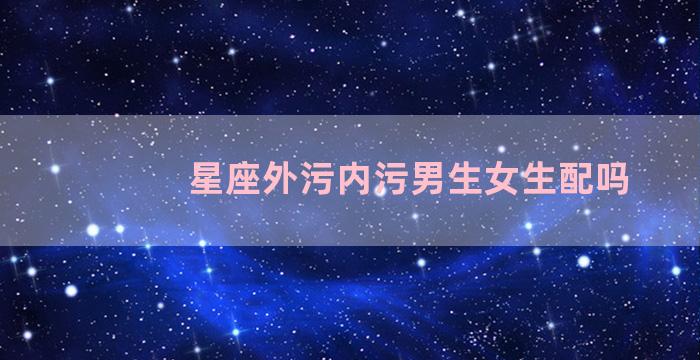 星座外污内污男生女生配吗